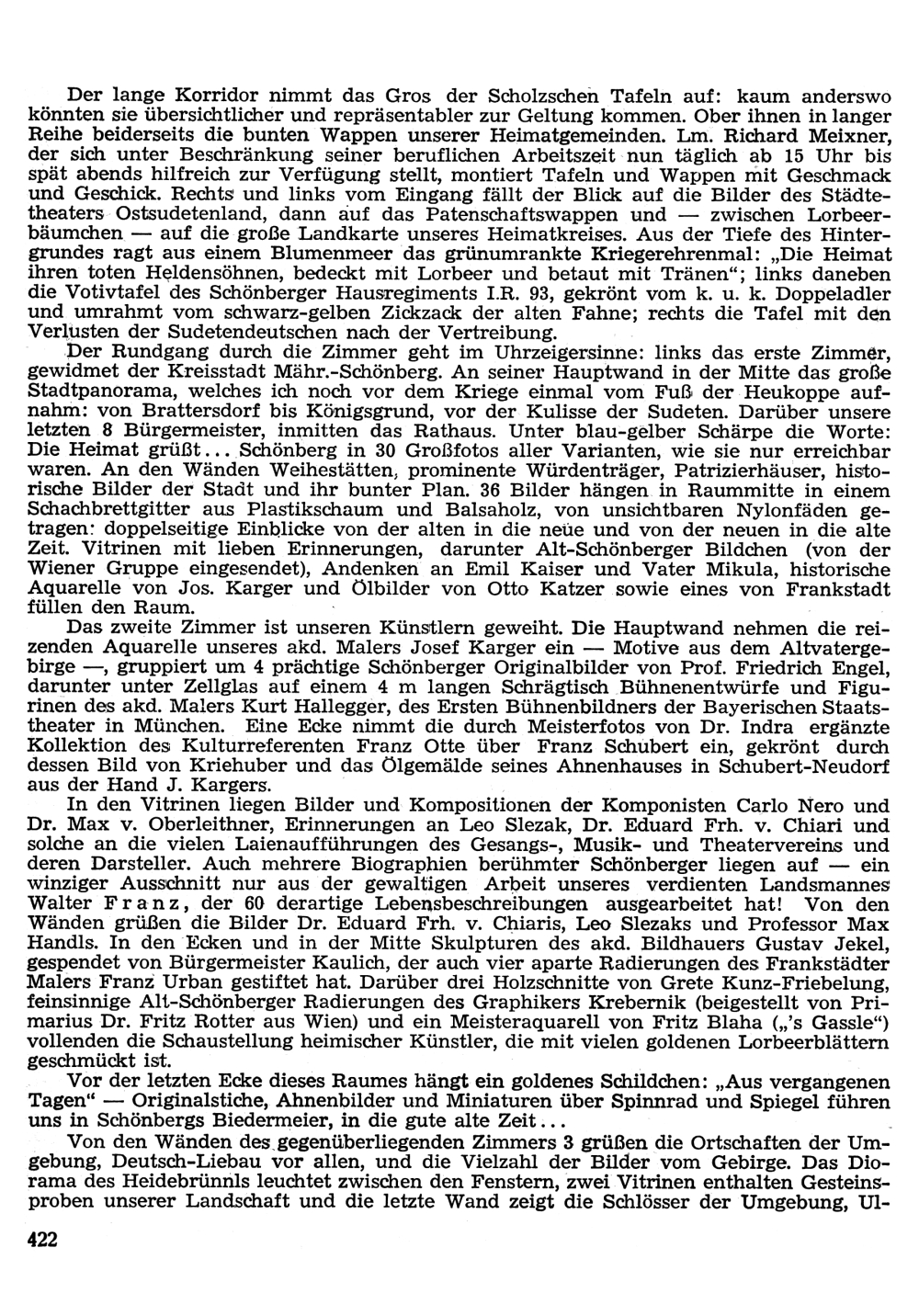 Der lange Korridor nimmt das Gros der Scholzschen Tafeln auf: kaum anderswo könnten sie übersichtlicher und repräsentabler zur Geltung kommen. Ober ihnen in langer Reihe beiderseits die bunten Wappen unserer Heimatgemeinden. Lm. Richard Meixner, der sich unter Beschränkung seiner beruflichen Arbeitszeit nun täglich ab 15 Uhr bis spät abends hilfreich zur Verfügung stellt, montiert Tafeln und Wappen mit Geschmack und Geschick. Rechts und links vom Eingang fällt der Blick auf die Bilder des Städtetheaters Ostsudetenland, dann auf das Patenschaftswappen und — zwischen Lorbeerbäumchen — auf die große Landkarte unseres Heimatkreises. Aus der Tiefe des Hintergrundes ragt aus einem Blumenmeer das grünumrankte Kriegerehrenmal: „Die Heimat ihren toten Heldensöhnen, bedeckt mit Lorbeer und betaut mit Tränen"; links daneben die Votivtafel des Schönberger Hausregiments I.R. 93, gekrönt vom k. u. k. Doppeladler und umrahmt vom schwarz-gelben Zickzack der alten Fahne; rechts die Tafel mit den Verlusten der Sudetendeutschen nach der Vertreibung.

Der Rundgang durch die Zimmer geht im Uhrzeigersinne: links das erste Zimmer, gewidmet der Kreisstadt Mähr.-Schönberg. An seiner Hauptwand in der Mitte das große Stadtpanorama, welches ich noch vor dem Kriege einmal vom Fuß der Heukoppe aufnahm: von Brattersdorf bis Königsgrund, vor der Kulisse der Sudeten. Darüber unsere letzten 8 Bürgermeister, inmitten das Rathaus. Unter blau-gelber Schärpe die Worte: Die Heimat grüßt... Schönberg in 30 Großfotos aller Varianten, wie sie nur erreichbar waren. An den Wänden Weihestätten, prominente Würdenträger, Patrizierhäuser, historische Bilder der Stadt und ihr bunter Plan. 36 Bilder hängen in Raummitte in einem Schachbrettgitter aus Plastikschaum und Balsaholz, von unsichtbaren Nylonfäden getragen: doppelseitige Einblicke von der alten in die neue und von der neuen in die alte Zeit. Vitrinen mit lieben Erinnerungen, darunter Alt-Schönberger Bildchen (von der Wiener Gruppe eingesendet), Andenken an Emil Kaiser und Vater Mikula, historische Aquarelle von Jos. Karger und Ölbilder von Otto Katzer sowie eines von Frankstadt füllen den Raum.

Das zweite Zimmer ist unseren Künstlern geweiht. Die Hauptwand nehmen die reizenden Aquarelle unseres akd. Malers Josef Karger ein — Motive aus dem Altvatergebirge —, gruppiert um 4 prächtige Schönberger Originalbilder von Prof. Friedrich Engel, darunter unter Zellglas auf einem 4 m langen Schrägtisch Bühnenentwürfe und Figurinen des akd. Malers Kurt Hallegger, des Ersten Bühnenbildners der Bayerischen Staatstheater in München. Eine Ecke nimmt die durch Meisterfotos von Dr. Indra ergänzte Kollektion des Kulturreferenten Franz Otte über Franz Schubert ein, gekrönt durch dessen Bild von Kriehuber und das Ölgemälde seines Ahnenhauses in Schubert-Neudorf aus der Hand J. Kargers.

In den Vitrinen liegen Bilder und Kompositionen der Komponisten Carlo Nero und Dr. Max v. Oberleithner, Erinnerungen an Leo Slezak, Dr. Eduard Frh. v. Chiari und solche an die vielen Laienaufführungen des Gesangs-, Musik- und Theatervereins und deren Darsteller. Auch mehrere Biographien berühmter Schönberger liegen auf — ein winziger Ausschnitt nur aus der gewaltigen Arbeit unseres verdienten Landsmannes Walter Franz, der 60 derartige Lebensbeschreibungen ausgearbeitet hat! Von den Wänden grüßen die Bilder Dr. Eduard Frh. v. Chiaris, Leo Slezaks und Professor Max Handls. In den Ecken und in der Mitte Skulpturen des akd. Bildhauers Gustav Jekel, gespendet von Bürgermeister Kaulich, der auch vier aparte Radierungen des Frankstädter Malers Franz Urban gestiftet hat. Darüber drei Holzschnitte von Grete Kunz-Friebelung, feinsinnige Alt-Schönberger Radierungen des Graphikers Krebernik (beigestellt von Primarius Dr. Fritz Rotter aus Wien) und ein Meisteraquarell von Fritz Blaha („'s Gassle") vollenden die Schaustellung heimischer Künstler, die mit vielen goldenen Lorbeerblättern geschmückt ist.

Vor der letzten Ecke dieses Raumes hängt ein goldenes Schildchen: „Aus vergangenen Tagen" — Originalstiche, Ahnenbilder und Miniaturen über Spinnrad und Spiegel führen uns in Schönbergs Biedermeier, in die gute alte Zeit...

Von den Wänden des gegenüberliegenden Zimmers 3 grüßen die Ortschaften der Umgebung, Deutsch-Liebau vor allen, und die Vielzahl der Bilder vom Gebirge. Das Diorama des Heidebrünnls leuchtet zwischen den Fenstern, zwei Vitrinen enthalten Gesteinsproben unserer Landschaft und die letzte Wand zeigt die Schlösser der Umgebung, Ul-

422